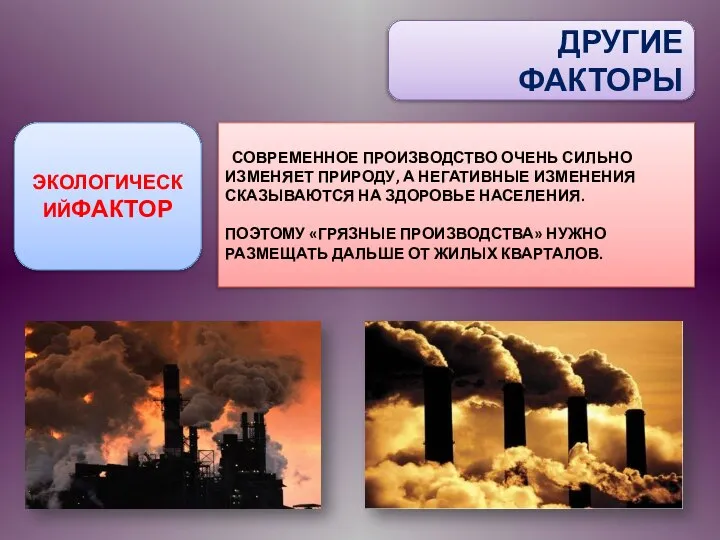 ДРУГИЕ ФАКТОРЫ

ЭКОЛОГИЧЕСК ИЙФАКТОР

СОВРЕМЕННОЕ ПРОИЗВОДСТВО ОЧЕНЬ СИЛЬНО ИЗМЕНЯЕТ ПРИРОДУ, А НЕГАТИВНЫЕ ИЗМЕНЕНИЯ СКАЗЫВАЮТСЯ НА ЗДОРОВЬЕ НАСЕЛЕНИЯ.

ПОЭТОМУ «ГРЯЗНЫЕ ПРОИЗВОДСТВА» НУЖНО РАЗМЕЩАТЬ ДАЛЬШЕ ОТ ЖИЛЫХ КВАРТАЛОВ.